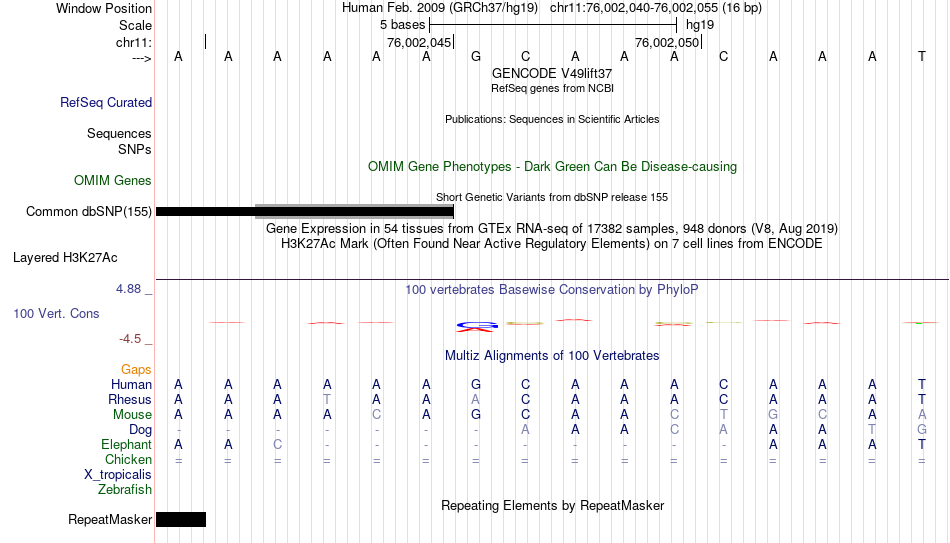 Window Position Human Feb. 2009 (GRCh37/hg19) chr11:76,002,040-76,002,055 (16 bp)
Scale 5 bases hg19
chr11: 76,002,045 76,002,050
---> A A A A A A G C A A A C A A A T
GENCODE V49lift37
RefSeq genes from NCBI
RefSeq Curated
Publications: Sequences in Scientific Articles
Sequences
SNPs
OMIM Gene Phenotypes - Dark Green Can Be Disease-causing
OMIM Genes
Short Genetic Variants from dbSNP release 155
Common dbSNP(155)
Gene Expression in 54 tissues from GTEx RNA-seq of 17382 samples, 948 donors (V8, Aug 2019)
H3K27Ac Mark (Often Found Near Active Regulatory Elements) on 7 cell lines from ENCODE
Layered H3K27Ac
4.88 _ 100 vertebrates Basewise Conservation by PhyloP
100 Vert. Cons
-4.5 _
Multiz Alignments of 100 Vertebrates
Gaps
Human A A A A A A G C A A A C A A A T
Rhesus A A A T A A A C A A A C A A A T
Mouse A A A A C A G C A A C T G C A A
Dog - - - - - - - A A A C A A A T G
Elephant A A C - - - - - - - - - A A A T
Chicken = = = = = = = = = = = = = = = =
X_tropicalis
Zebrafish
Repeating Elements by RepeatMasker
RepeatMasker